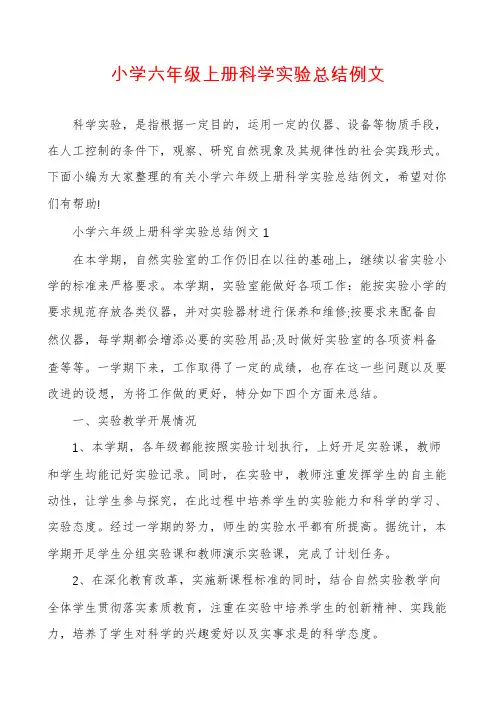 小学六年级上册科学实验总结例文

科学实验，是指根据一定目的，运用一定的仪器、设备等物质手段，在人工控制的条件下，观察、研究自然现象及其规律性的社会实践形式。下面小编为大家整理的有关小学六年级上册科学实验总结例文，希望对你们有帮助!

小学六年级上册科学实验总结例文1

在本学期，自然实验室的工作仍旧在以往的基础上，继续以省实验小学的标准来严格要求。本学期，实验室能做好各项工作：能按实验小学的要求规范存放各类仪器，并对实验器材进行保养和维修;按要求来配备自然仪器，每学期都会增添必要的实验用品;及时做好实验室的各项资料备查等等。一学期下来，工作取得了一定的成绩，也存在这一些问题以及要改进的设想，为将工作做的更好，特分如下四个方面来总结。

一、实验教学开展情况

1、本学期，各年级都能按照实验计划执行，上好开足实验课，教师和学生均能记好实验记录。同时，在实验中，教师注重发挥学生的自主能动性，让学生参与探究，在此过程中培养学生的实验能力和科学的学习、实验态度。经过一学期的努力，师生的实验水平都有所提高。据统计，本学期开足学生分组实验课和教师演示实验课，完成了计划任务。

2、在深化教育改革，实施新课程标准的同时，结合自然实验教学向全体学生贯彻落实素质教育，注重在实验中培养学生的创新精神、实践能力，培养了学生对科学的兴趣爱好以及实事求是的科学态度。